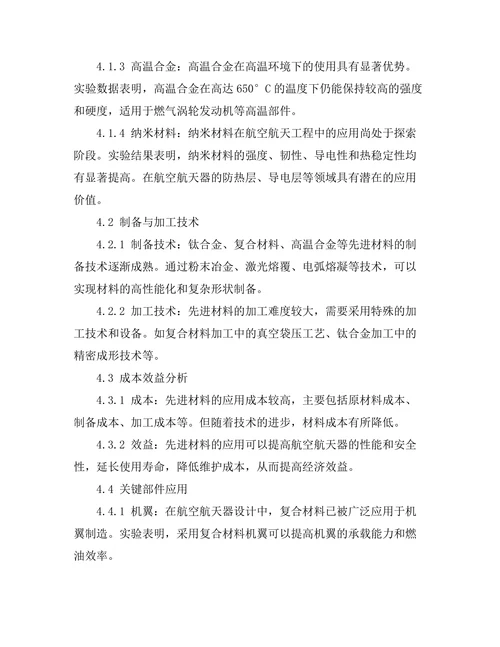 4.1.3 高温合金：高温合金在高温环境下的使用具有显著优势。实验数据表明，高温合金在高达 650° C 的温度下仍能保持较高的强度和硬度，适用于燃气涡轮发动机等高温部件。

4.1.4 纳米材料：纳米材料在航空航天工程中的应用尚处于探索阶段。实验结果表明，纳米材料的强度、韧性、导电性和热稳定性均有显著提高。在航空航天器的防热层、导电层等领域具有潜在的应用价值。

4.2 制备与加工技术

4.2.1 制备技术：钛合金、复合材料、高温合金等先进材料的制备技术逐渐成熟。通过粉末冶金、激光熔覆、电弧熔凝等技术，可以实现材料的高性能化和复杂形状制备。

4.2.2 加工技术：先进材料的加工难度较大，需要采用特殊的加工技术和设备。如复合材料加工中的真空袋压工艺、钛合金加工中的精密成形技术等。

4.3 成本效益分析

4.3.1 成本：先进材料的应用成本较高，主要包括原材料成本、制备成本、加工成本等。但随着技术的进步，材料成本有所降低。

4.3.2 效益：先进材料的应用可以提高航空航天器的性能和安全性，延长使用寿命，降低维护成本，从而提高经济效益。

4.4 关键部件应用

4.4.1 机翼：在航空航天器设计中，复合材料已被广泛应用于机翼制造。实验表明，采用复合材料机翼可以提高机翼的承载能力和燃油效率。